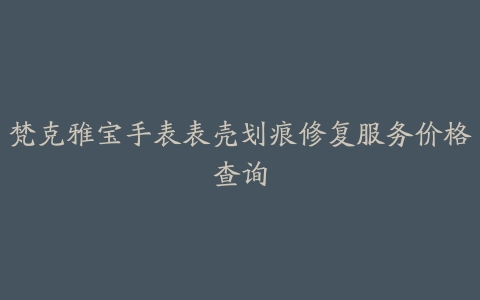 梵克雅宝手表表壳划痕修复服务价格查询